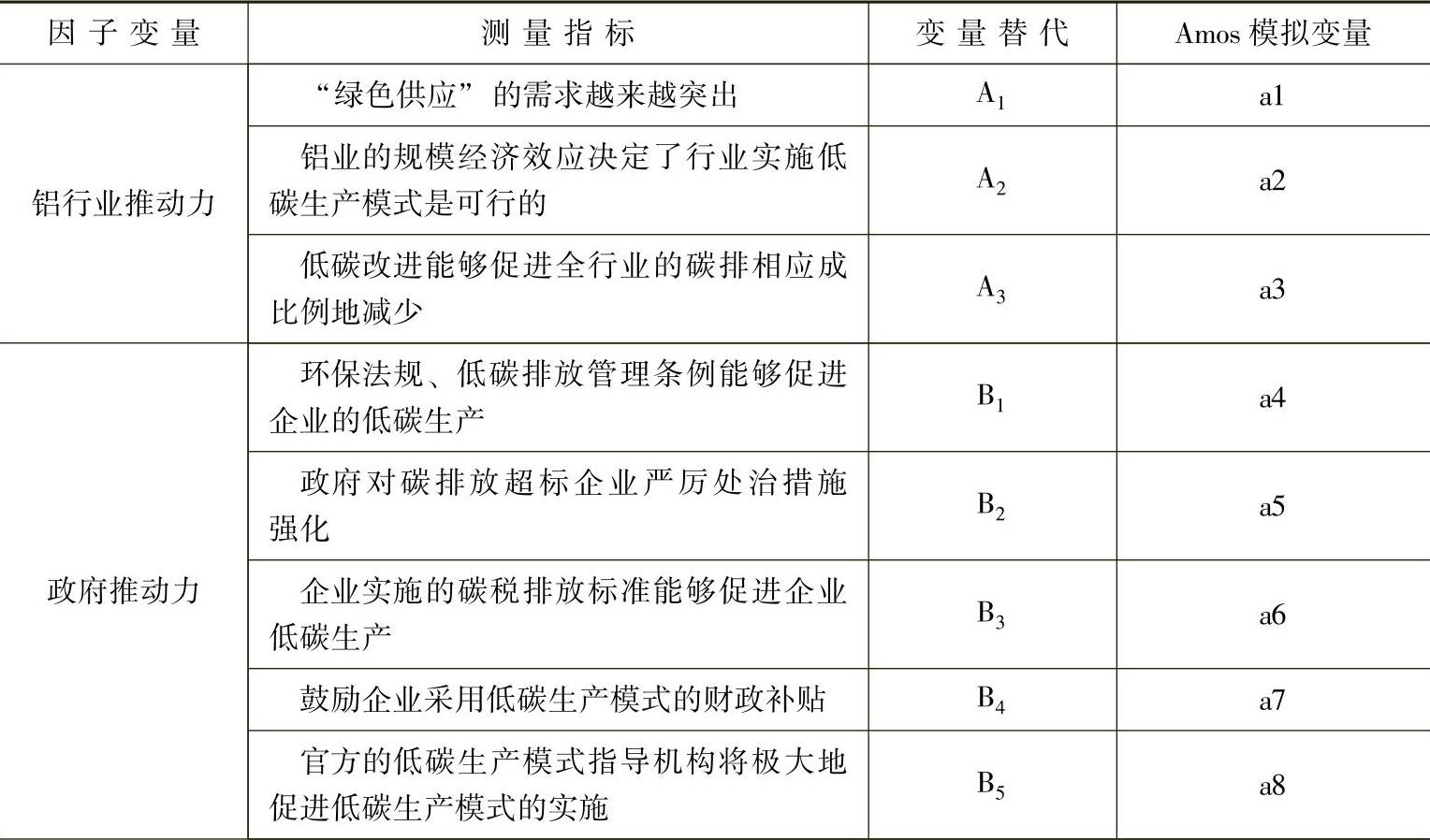 | 因子变量 | 测量指标 | 变量替代 | Amos 模拟变量 |
|---|---|---|---|
| 铝行业推动力 | “绿色供应”的需求越来越突出 | $A_1$ | a1 |
| | 铝业的规模经济效应决定了行业实施低碳生产模式是可行的 | $A_2$ | a2 |
| | 低碳改进能够促进全行业的碳排相应成比例地减少 | $A_3$ | a3 |
| 政府推动力 | 环保法规、低碳排放管理条例能够促进企业的低碳生产 | $B_1$ | a4 |
| | 政府对碳排放超标企业严厉处治措施强化 | $B_2$ | a5 |
| | 企业实施的碳税排放标准能够促进企业低碳生产 | $B_3$ | a6 |
| | 鼓励企业采用低碳生产模式的财政补贴 | $B_4$ | a7 |
| | 官方的低碳生产模式指导机构将极大地促进低碳生产模式的实施 | $B_5$ | a8 |